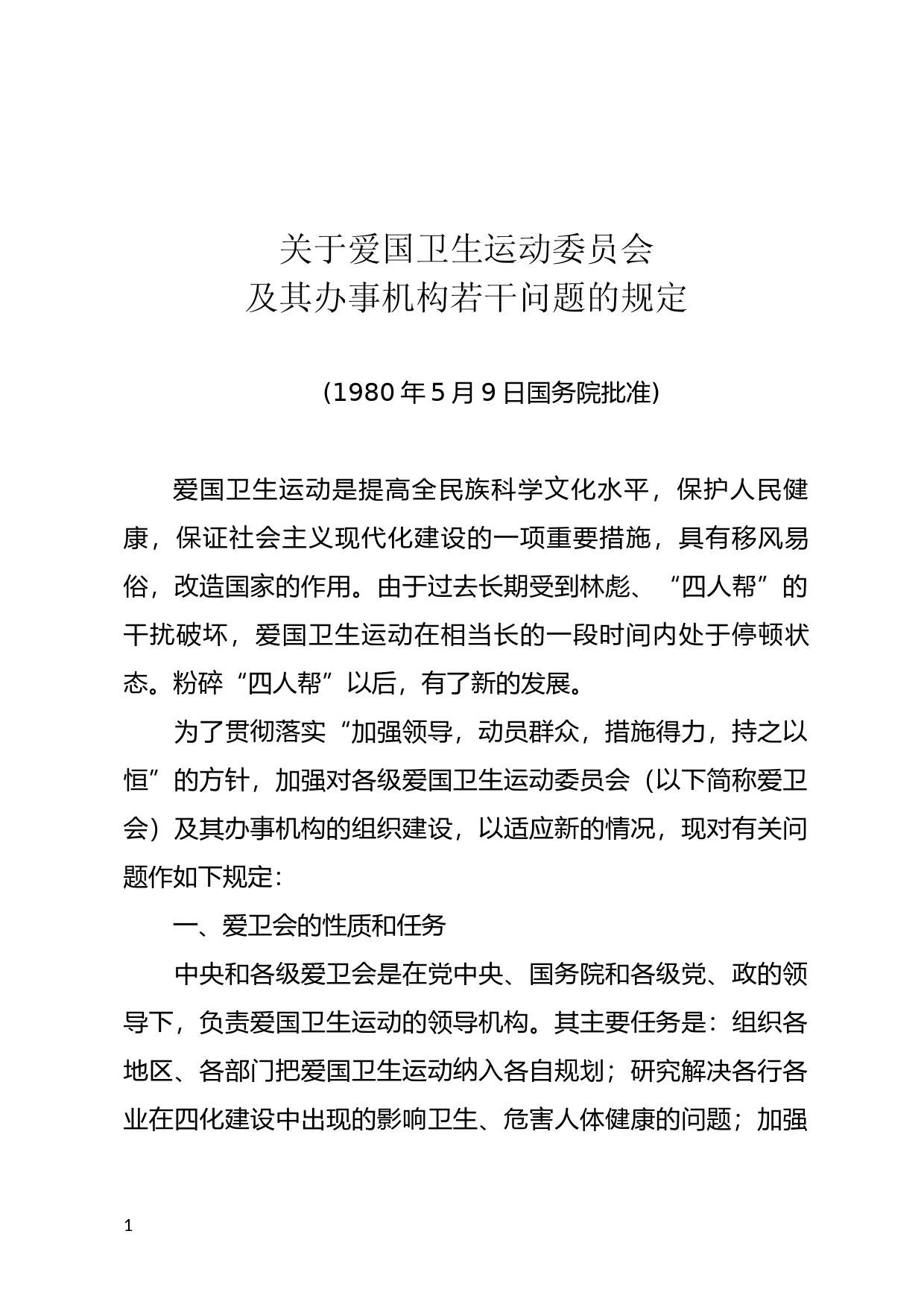 关于爱国卫生运动委员会
及其办事机构若干问题的规定

（1980 年 5 月 9 日国务院批准）

爱国卫生运动是提高全民族科学文化水平，保护人民健康，保证社会主义现代化建设的一项重要措施，具有移风易俗，改造国家的作用。由于过去长期受到林彪、“四人帮”的干扰破坏，爱国卫生运动在相当长的一段时间内处于停顿状态。粉碎“四人帮”以后，有了新的发展。

为了贯彻落实“加强领导，动员群众，措施得力，持之以恒”的方针，加强对各级爱国卫生运动委员会（以下简称爱卫会）及其办事机构的组织建设，以适应新的情况，现对有关问题作如下规定：

一、爱卫会的性质和任务

中央和各级爱卫会是在党中央、国务院和各级党、政的领导下，负责爱国卫生运动的领导机构。其主要任务是：组织各地区、各部门把爱国卫生运动纳入各自规划；研究解决各行各业在四化建设中出现的影响卫生、危害人体健康的问题；加强

1